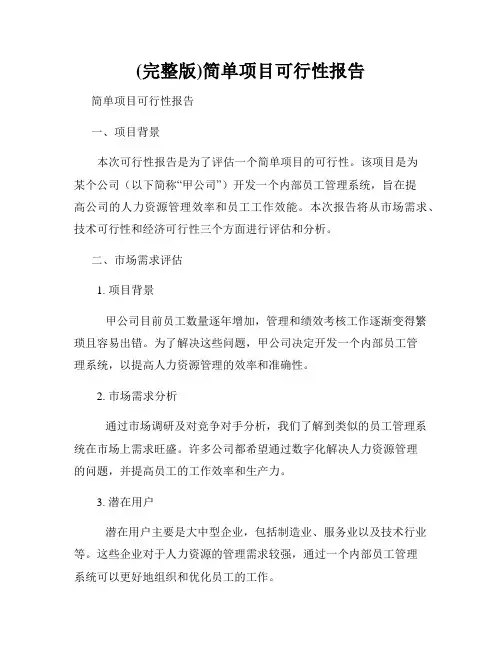 (完整版)简单项目可行性报告

简单项目可行性报告

一、项目背景

本次可行性报告是为了评估一个简单项目的可行性。该项目是为某个公司（以下简称“甲公司”）开发一个内部员工管理系统，旨在提高公司的人力资源管理效率和员工工作效能。本次报告将从市场需求、技术可行性和经济可行性三个方面进行评估和分析。

二、市场需求评估

1. 项目背景

甲公司目前员工数量逐年增加，管理和绩效考核工作逐渐变得繁琐且容易出错。为了解决这些问题，甲公司决定开发一个内部员工管理系统，以提高人力资源管理的效率和准确性。

2. 市场需求分析

通过市场调研及对竞争对手分析，我们了解到类似的员工管理系统在市场上需求旺盛。许多公司都希望通过数字化解决人力资源管理的问题，并提高员工的工作效率和生产力。

3. 潜在用户

潜在用户主要是大中型企业，包括制造业、服务业以及技术行业等。这些企业对于人力资源的管理需求较强，通过一个内部员工管理系统可以更好地组织和优化员工的工作。